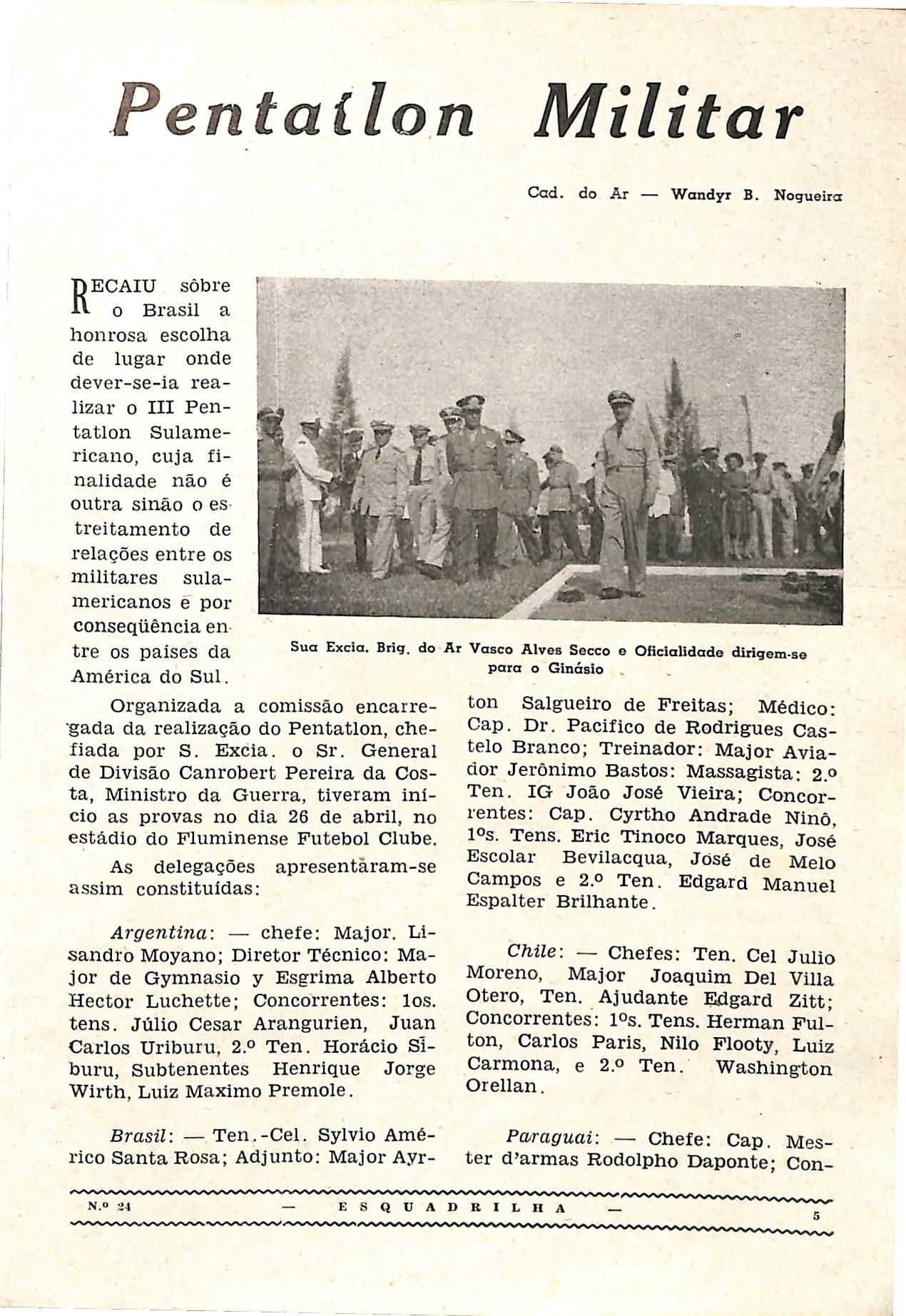 Pentatlon Militar

Cad. do Ar — Wandyr B. Nogueira

RECAIU sôbre o Brasil a honrosa escolha de lugar onde dever-se-ia realizar o III Pentatlon Sulamericano, cuja finalidade não é outra sinão o estreitamento de relações entre os militares sulamericanos e por conseqüência entre os países da América do Sul.

Sua Excia. Brig. do Ar Vasco Alves Secco e Oficialidade dirigem-se para o Ginásio

Organizada a comissão encarregada da realização do Pentatlon, chefiada por S. Excia. o Sr. General de Divisão Canrobert Pereira da Costa, Ministro da Guerra, tiveram início as provas no dia 26 de abril, no estádio do Fluminense Futebol Clube.

As delegações apresentaram-se assim constituídas:

Argentina: — chefe: Major. Lisandro Moyano; Diretor Técnico: Major de Gymnasio y Esgrima Alberto Hector Luchette; Concorrentes: 1os. tens. Júlio Cesar Arangurien, Juan Carlos Uriburu, 2.º Ten. Horácio Siburu, Subtenentes Henrique Jorge Wirth, Luiz Maximo Premole.

Brasil: — Ten.-Cel. Sylvio Américo Santa Rosa; Adjunto: Major Ayrton Salgueiro de Freitas; Médico: Cap. Dr. Pacifico de Rodrigues Castelo Branco; Treinador: Major Aviador Jerônimo Bastos: Massagista: 2.º Ten. IG João José Vieira; Concorrentes: Cap. Cyrtho Andrade Ninô, 1ºs. Tens. Eric Tinoco Marques, José Escolar Bevilacqua, José de Melo Campos e 2.º Ten. Edgard Manuel Espalter Brilhante.

Chile: — Chefes: Ten. Cel Julio Moreno, Major Joaquim Del Villa Otero, Ten. Ajudante Edgard Zitt; Concorrentes: 1ºs. Tens. Herman Fulton, Carlos Paris, Nilo Flooty, Luiz Carmona, e 2.º Ten. Washington Orellan.

Paraguai: — Chefe: Cap. Mester d'armas Rodolpho Daponte; Con-

N.º 24 — ESQUADRILHA — 5